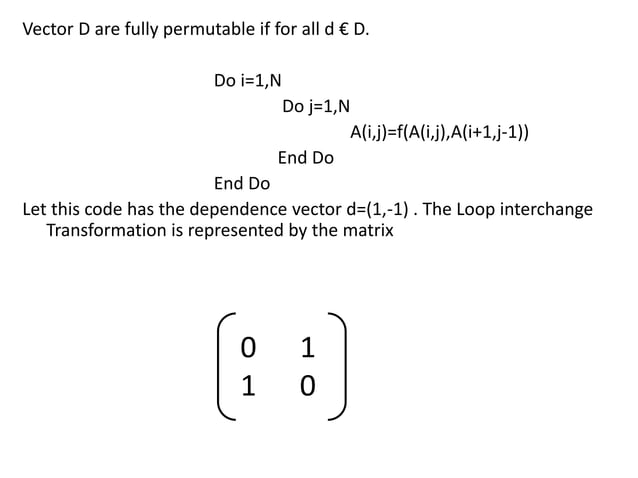 Vector D are fully permutable if for all d € D.

Do i=1,N
Do j=1,N
A(i,j)=f(A(i,j),A(i+1,j-1))
End Do
End Do

Let this code has the dependence vector d=(1,-1) . The Loop interchange Transformation is represented by the matrix

$\begin{pmatrix} 0 & 1 \\ 1 & 0 \end{pmatrix}$